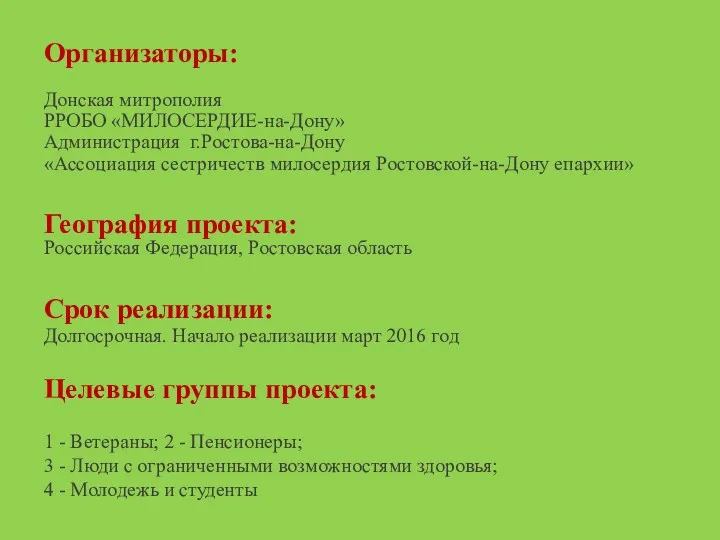 Организаторы:

Донская митрополия
РРОБО «МИЛОСЕРДИЕ-на-Дону»
Администрация  г.Ростова-на-Дону
«Ассоциация сестричеств милосердия Ростовской-на-Дону епархии»

География проекта:
Российская Федерация, Ростовская область

Срок реализации:
Долгосрочная. Начало реализации март 2016 год

Целевые группы проекта:

1 - Ветераны; 2 - Пенсионеры;
3 - Люди с ограниченными возможностями здоровья;
4 - Молодежь и студенты